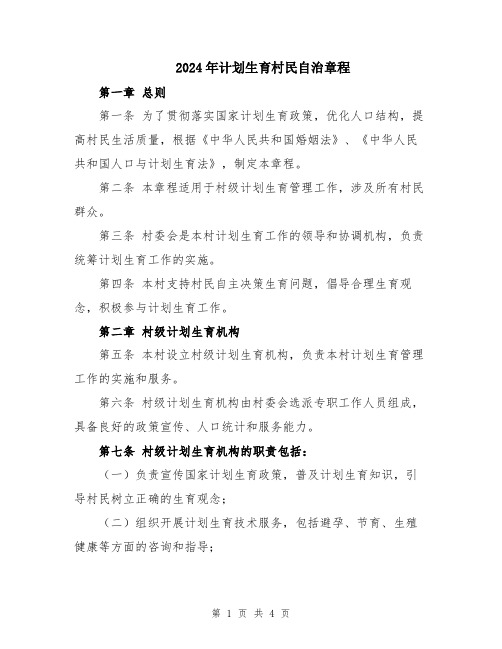 2024年计划生育村民自治章程

第一章 总则

第一条 为了贯彻落实国家计划生育政策，优化人口结构，提高村民生活质量，根据《中华人民共和国婚姻法》、《中华人民共和国人口与计划生育法》，制定本章程。

第二条 本章程适用于村级计划生育管理工作，涉及所有村民群众。

第三条 村委会是本村计划生育工作的领导和协调机构，负责统筹计划生育工作的实施。

第四条 本村支持村民自主决策生育问题，倡导合理生育观念，积极参与计划生育工作。

第二章 村级计划生育机构

第五条 本村设立村级计划生育机构，负责本村计划生育管理工作的实施和服务。

第六条 村级计划生育机构由村委会选派专职工作人员组成，具备良好的政策宣传、人口统计和服务能力。

第七条 村级计划生育机构的职责包括：

（一）负责宣传国家计划生育政策，普及计划生育知识，引导村民树立正确的生育观念；

（二）组织开展计划生育技术服务，包括避孕、节育、生殖健康等方面的咨询和指导；

第 1 页 共 4 页